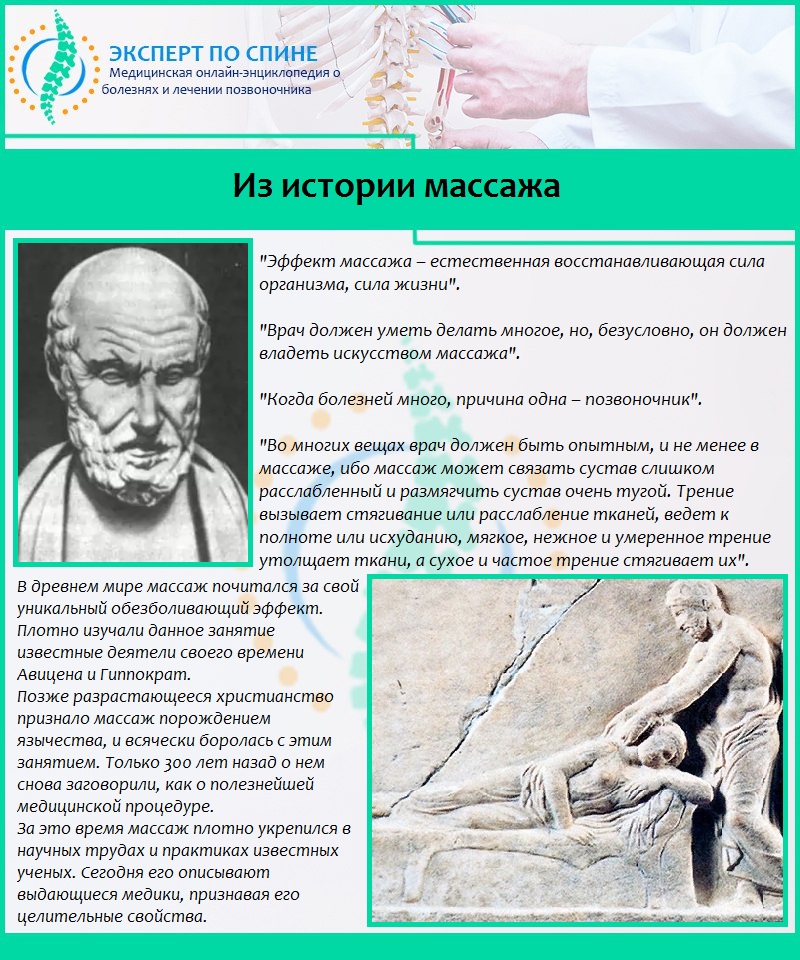 ЭКСПЕРТ ПО СПИНЕ
Медицинская онлайн-энциклопедия о болезнях и лечении позвоночника

Из истории массажа

"Эффект массажа – естественная восстанавливающая сила организма, сила жизни".

"Врач должен уметь делать многое, но, безусловно, он должен владеть искусством массажа".

"Когда болезней много, причина одна – позвоночник".

"Во многих вещах врач должен быть опытным, и не менее в массаже, ибо массаж может связать сустав слишком расслабленный и размягчить сустав очень тугой. Трение вызывает стягивание или расслабление тканей, ведет к полноте или исхуданию, мягкое, нежное и умеренное трение утолщает ткани, а сухое и частое трение стягивает их".

В древнем мире массаж почитался за свой уникальный обезболивающий эффект. Плотно изучали данное занятие известные деятели своего времени Авицена и Гиппократ.
Позже разрастающееся христианство признало массаж порождением язычества, и всячески боролась с этим занятием. Только 300 лет назад о нем снова заговорили, как о полезнейшей медицинской процедуре.
За это время массаж плотно укрепился в научных трудах и практиках известных ученых. Сегодня его описывают выдающиеся медики, признавая его целительные свойства.